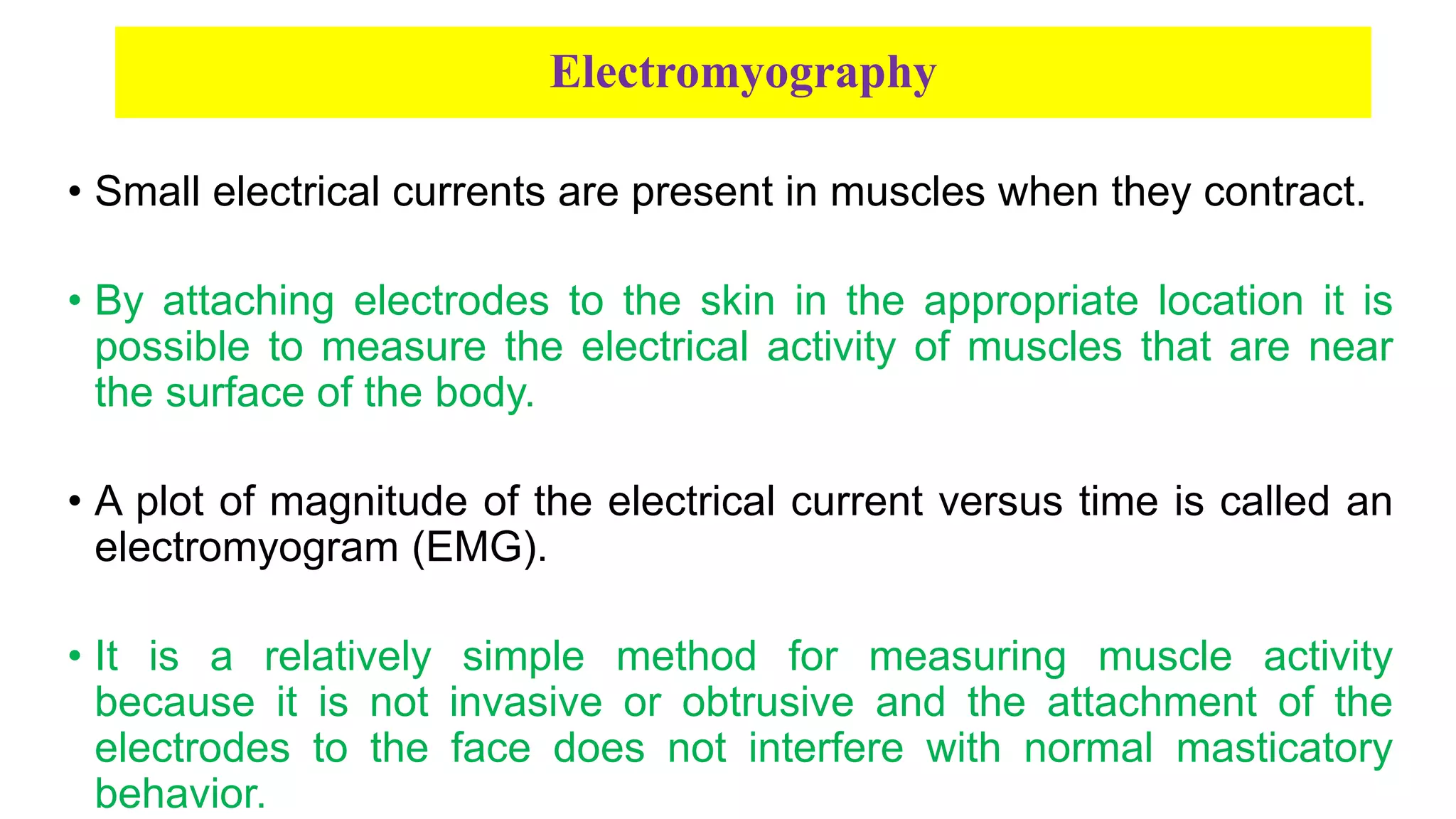 Electromyography

• Small electrical currents are present in muscles when they contract.

• By attaching electrodes to the skin in the appropriate location it is possible to measure the electrical activity of muscles that are near the surface of the body.

• A plot of magnitude of the electrical current versus time is called an electromyogram (EMG).

• It is a relatively simple method for measuring muscle activity because it is not invasive or obtrusive and the attachment of the electrodes to the face does not interfere with normal masticatory behavior.